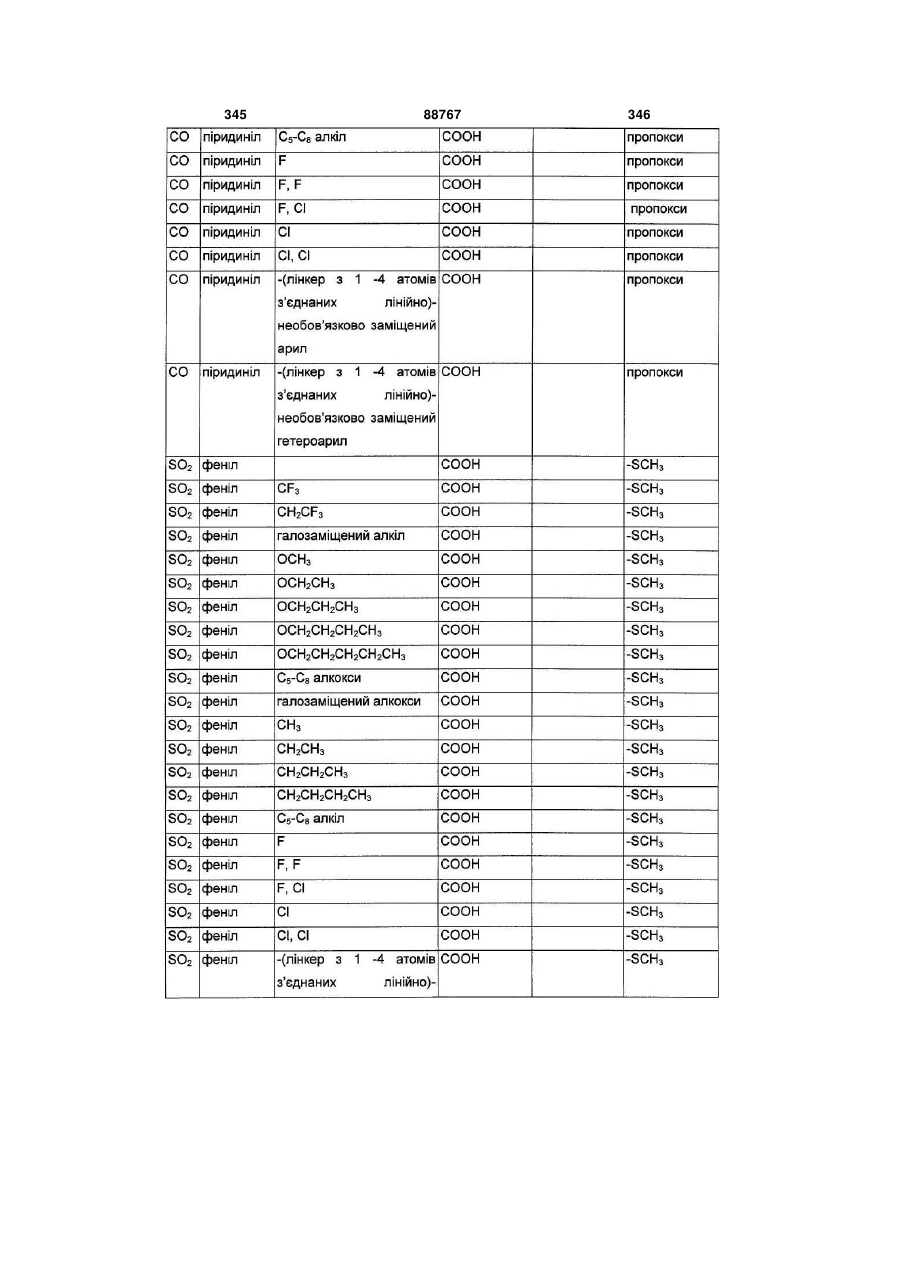 345 88767 346

| | | | | | |
|---|---|---|---|---|---|
| CO | піридиніл | $C_5$-$C_8$ алкіл | COOH | | пропокси |
| CO | піридиніл | F | COOH | | пропокси |
| CO | піридиніл | F, F | COOH | | пропокси |
| CO | піридиніл | F, Cl | COOH | | пропокси |
| CO | піридиніл | Cl | COOH | | пропокси |
| CO | піридиніл | Cl, Cl | COOH | | пропокси |
| CO | піридиніл | -(лінкер з 1 -4 атомів з'єднаних лінійно)-необов'язково заміщений арил | COOH | | пропокси |
| CO | піридиніл | -(лінкер з 1 -4 атомів з'єднаних лінійно)-необов'язково заміщений гетероарил | COOH | | пропокси |
| $SO_2$ | феніл | | COOH | | $-SCH_3$ |
| $SO_2$ | феніл | $CF_3$ | COOH | | $-SCH_3$ |
| $SO_2$ | феніл | $CH_2CF_3$ | COOH | | $-SCH_3$ |
| $SO_2$ | феніл | галозаміщений алкіл | COOH | | $-SCH_3$ |
| $SO_2$ | феніл | $OCH_3$ | COOH | | $-SCH_3$ |
| $SO_2$ | феніл | $OCH_2CH_3$ | COOH | | $-SCH_3$ |
| $SO_2$ | феніл | $OCH_2CH_2CH_3$ | COOH | | $-SCH_3$ |
| $SO_2$ | феніл | $OCH_2CH_2CH_2CH_3$ | COOH | | $-SCH_3$ |
| $SO_2$ | феніл | $OCH_2CH_2CH_2CH_2CH_3$ | COOH | | $-SCH_3$ |
| $SO_2$ | феніл | $C_5$-$C_8$ алкокси | COOH | | $-SCH_3$ |
| $SO_2$ | феніл | галозаміщений алкокси | COOH | | $-SCH_3$ |
| $SO_2$ | феніл | $CH_3$ | COOH | | $-SCH_3$ |
| $SO_2$ | феніл | $CH_2CH_3$ | COOH | | $-SCH_3$ |
| $SO_2$ | феніл | $CH_2CH_2CH_3$ | COOH | | $-SCH_3$ |
| $SO_2$ | феніл | $CH_2CH_2CH_2CH_3$ | COOH | | $-SCH_3$ |
| $SO_2$ | феніл | $C_5$-$C_8$ алкіл | COOH | | $-SCH_3$ |
| $SO_2$ | феніл | F | COOH | | $-SCH_3$ |
| $SO_2$ | феніл | F, F | COOH | | $-SCH_3$ |
| $SO_2$ | феніл | F, Cl | COOH | | $-SCH_3$ |
| $SO_2$ | феніл | Cl | COOH | | $-SCH_3$ |
| $SO_2$ | феніл | Cl, Cl | COOH | | $-SCH_3$ |
| $SO_2$ | феніл | -(лінкер з 1 -4 атомів з'єднаних лінійно)- | COOH | | $-SCH_3$ |